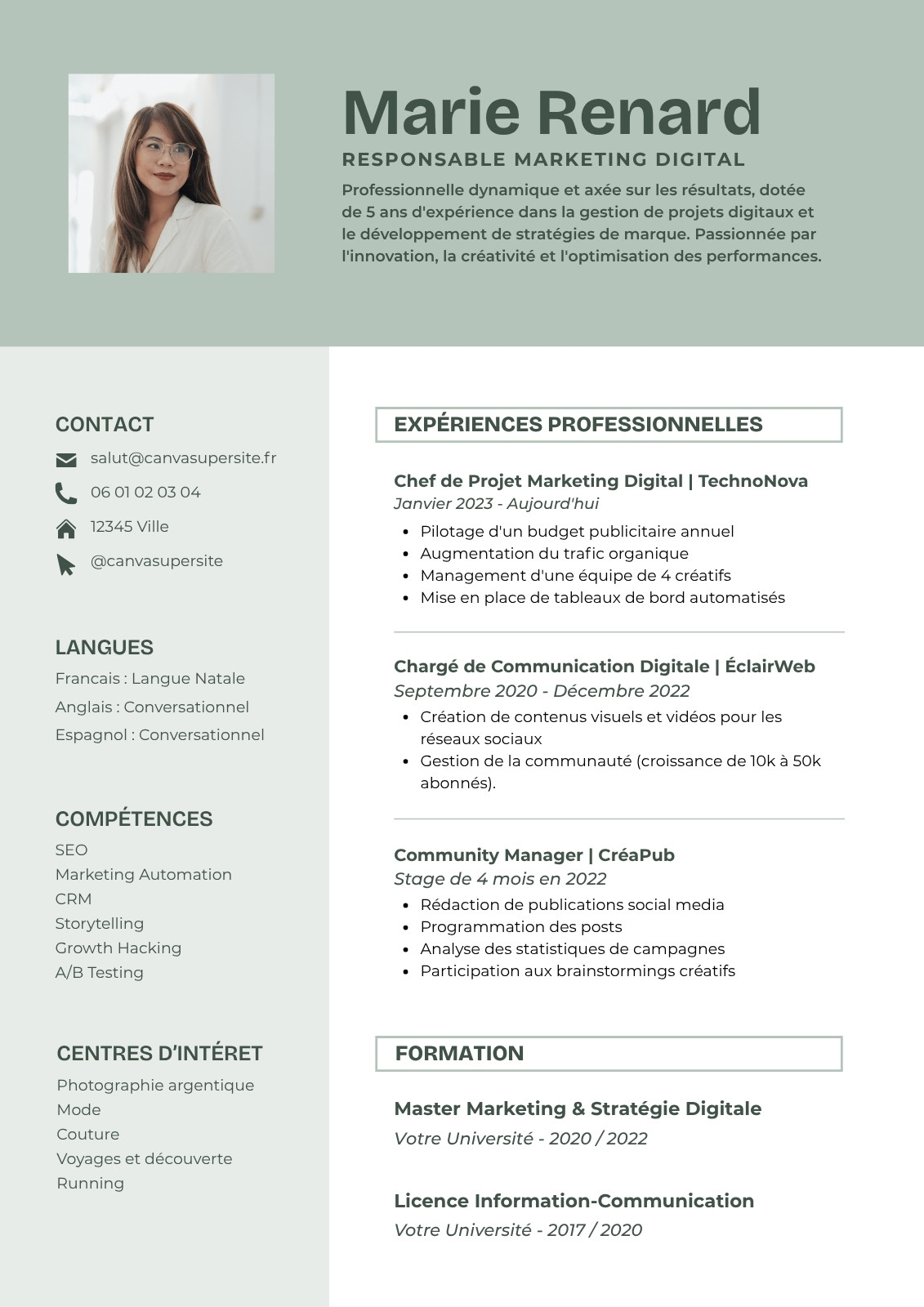 Marie Renard

RESPONSABLE MARKETING DIGITAL

Professionnelle dynamique et axée sur les résultats, dotée de 5 ans d'expérience dans la gestion de projets digitaux et le développement de stratégies de marque. Passionnée par l'innovation, la créativité et l'optimisation des performances.

CONTACT

salut@canvasupersite.fr

06 01 02 03 04

12345 Ville

@canvasupersite

LANGUES

Francais : Langue Natale

Anglais : Conversationnel

Espagnol : Conversationnel

COMPÉTENCES

SEO

Marketing Automation

CRM

Storytelling

Growth Hacking

A/B Testing

CENTRES D'INTÉRET

Photographie argentique

Mode

Couture

Voyages et découverte

Running

EXPÉRIENCES PROFESSIONNELLES

Chef de Projet Marketing Digital | TechnoNova

Janvier 2023 - Aujourd'hui

- Pilotage d'un budget publicitaire annuel
- Augmentation du trafic organique
- Management d'une équipe de 4 créatifs
- Mise en place de tableaux de bord automatisés

Chargé de Communication Digitale | ÉclairWeb

Septembre 2020 - Décembre 2022

- Création de contenus visuels et vidéos pour les réseaux sociaux
- Gestion de la communauté (croissance de 10k à 50k abonnés).

Community Manager | CréaPub

Stage de 4 mois en 2022

- Rédaction de publications social media
- Programmation des posts
- Analyse des statistiques de campagnes
- Participation aux brainstormings créatifs

FORMATION

Master Marketing & Stratégie Digitale

Votre Université - 2020 / 2022

Licence Information-Communication

Votre Université - 2017 / 2020